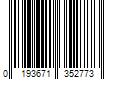 0 193671 352773